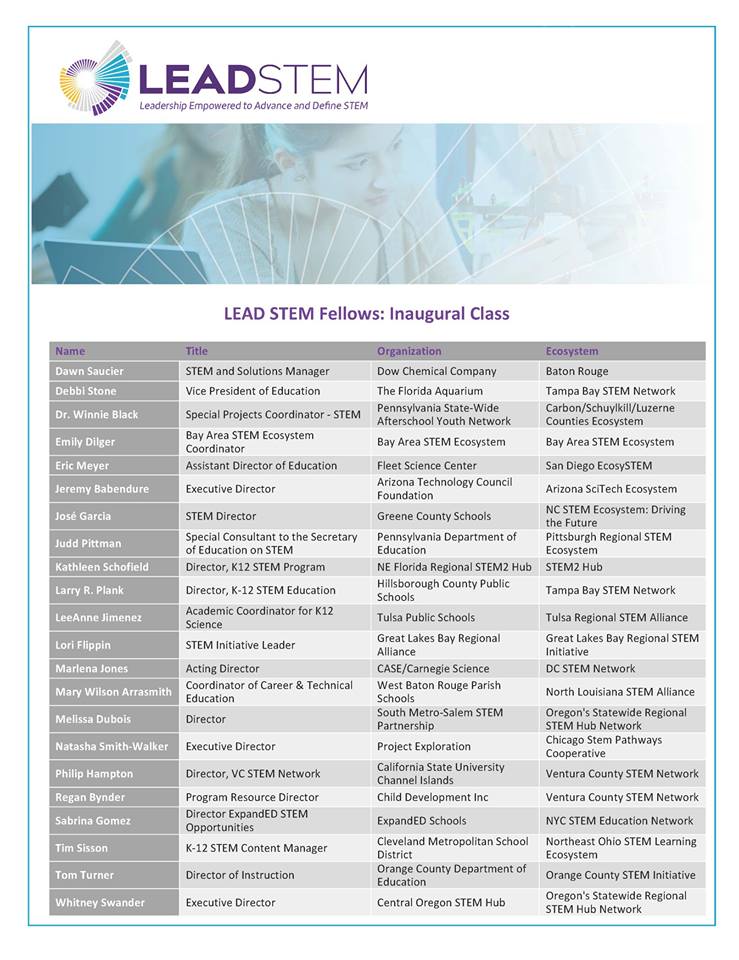 LEADSTEM
Leadership Empowered to Advance and Define STEM

LEAD STEM Fellows: Inaugural Class

| Name | Title | Organization | Ecosystem |
|---|---|---|---|
| Dawn Saucier | STEM and Solutions Manager | Dow Chemical Company | Baton Rouge |
| Debbi Stone | Vice President of Education | The Florida Aquarium | Tampa Bay STEM Network |
| Dr. Winnie Black | Special Projects Coordinator - STEM | Pennsylvania State-Wide Afterschool Youth Network | Carbon/Schuylkill/Luzerne Counties Ecosystem |
| Emily Dilger | Bay Area STEM Ecosystem Coordinator | Bay Area STEM Ecosystem | Bay Area STEM Ecosystem |
| Eric Meyer | Assistant Director of Education | Fleet Science Center | San Diego EcosySTEM |
| Jeremy Babendure | Executive Director | Arizona Technology Council Foundation | Arizona SciTech Ecosystem |
| José Garcia | STEM Director | Greene County Schools | NC STEM Ecosystem: Driving the Future |
| Judd Pittman | Special Consultant to the Secretary of Education on STEM | Pennsylvania Department of Education | Pittsburgh Regional STEM Ecosystem |
| Kathleen Schofield | Director, K12 STEM Program | NE Florida Regional STEM2 Hub | STEM2 Hub |
| Larry R. Plank | Director, K-12 STEM Education | Hillsborough County Public Schools | Tampa Bay STEM Network |
| LeeAnne Jimenez | Academic Coordinator for K12 Science | Tulsa Public Schools | Tulsa Regional STEM Alliance |
| Lori Flippin | STEM Initiative Leader | Great Lakes Bay Regional Alliance | Great Lakes Bay Regional STEM Initiative |
| Marlena Jones | Acting Director | CASE/Carnegie Science | DC STEM Network |
| Mary Wilson Arrasmith | Coordinator of Career & Technical Education | West Baton Rouge Parish Schools | North Louisiana STEM Alliance |
| Melissa Dubois | Director | South Metro-Salem STEM Partnership | Oregon's Statewide Regional STEM Hub Network |
| Natasha Smith-Walker | Executive Director | Project Exploration | Chicago Stem Pathways Cooperative |
| Philip Hampton | Director, VC STEM Network | California State University Channel Islands | Ventura County STEM Network |
| Regan Bynder | Program Resource Director | Child Development Inc | Ventura County STEM Network |
| Sabrina Gomez | Director ExpandED STEM Opportunities | ExpandED Schools | NYC STEM Education Network |
| Tim Sisson | K-12 STEM Content Manager | Cleveland Metropolitan School District | Northeast Ohio STEM Learning Ecosystem |
| Tom Turner | Director of Instruction | Orange County Department of Education | Orange County STEM Initiative |
| Whitney Swander | Executive Director | Central Oregon STEM Hub | Oregon's Statewide Regional STEM Hub Network |